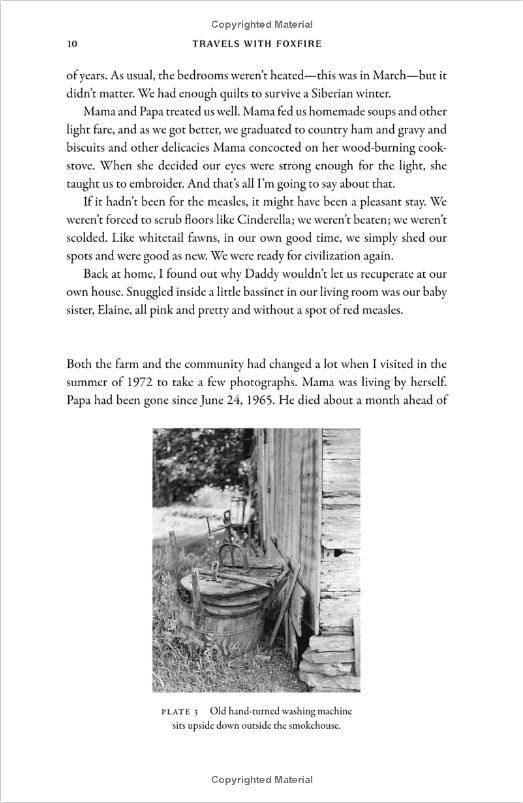 Copyrighted Material

10 TRAVELS WITH FOXFIRE

of years. As usual, the bedrooms weren't heated—this was in March—but it didn't matter. We had enough quilts to survive a Siberian winter.

Mama and Papa treated us well. Mama fed us homemade soups and other light fare, and as we got better, we graduated to country ham and gravy and biscuits and other delicacies Mama concocted on her wood-burning cookstove. When she decided our eyes were strong enough for the light, she taught us to embroider. And that's all I'm going to say about that.

If it hadn't been for the measles, it might have been a pleasant stay. We weren't forced to scrub floors like Cinderella; we weren't beaten; we weren't scolded. Like whitetail fawns, in our own good time, we simply shed our spots and were good as new. We were ready for civilization again.

Back at home, I found out why Daddy wouldn't let us recuperate at our own house. Snuggled inside a little bassinet in our living room was our baby sister, Elaine, all pink and pretty and without a spot of red measles.

Both the farm and the community had changed a lot when I visited in the summer of 1972 to take a few photographs. Mama was living by herself. Papa had been gone since June 24, 1965. He died about a month ahead of

PLATE 3 Old hand-turned washing machine sits upside down outside the smokehouse.

Copyrighted Material